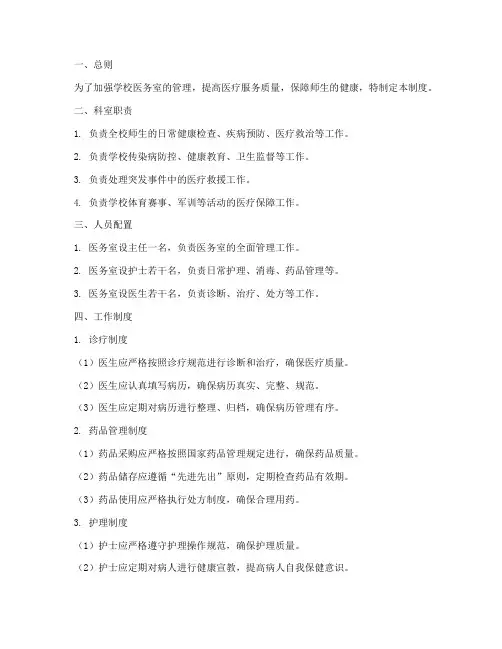 一、总则

为了加强学校医务室的管理，提高医疗服务质量，保障师生的健康，特制定本制度。

二、科室职责

1. 负责全校师生的日常健康检查、疾病预防、医疗救治等工作。

2. 负责学校传染病防控、健康教育、卫生监督等工作。

3. 负责处理突发事件中的医疗救援工作。

4. 负责学校体育赛事、军训等活动的医疗保障工作。

三、人员配置

1. 医务室设主任一名，负责医务室的全面管理工作。

2. 医务室设护士若干名，负责日常护理、消毒、药品管理等。

3. 医务室设医生若干名，负责诊断、治疗、处方等工作。

四、工作制度

1. 诊疗制度

（1）医生应严格按照诊疗规范进行诊断和治疗，确保医疗质量。

（2）医生应认真填写病历，确保病历真实、完整、规范。

（3）医生应定期对病历进行整理、归档，确保病历管理有序。

2. 药品管理制度

（1）药品采购应严格按照国家药品管理规定进行，确保药品质量。

（2）药品储存应遵循“先进先出”原则，定期检查药品有效期。

（3）药品使用应严格执行处方制度，确保合理用药。

3. 护理制度

（1）护士应严格遵守护理操作规范，确保护理质量。

（2）护士应定期对病人进行健康宣教，提高病人自我保健意识。